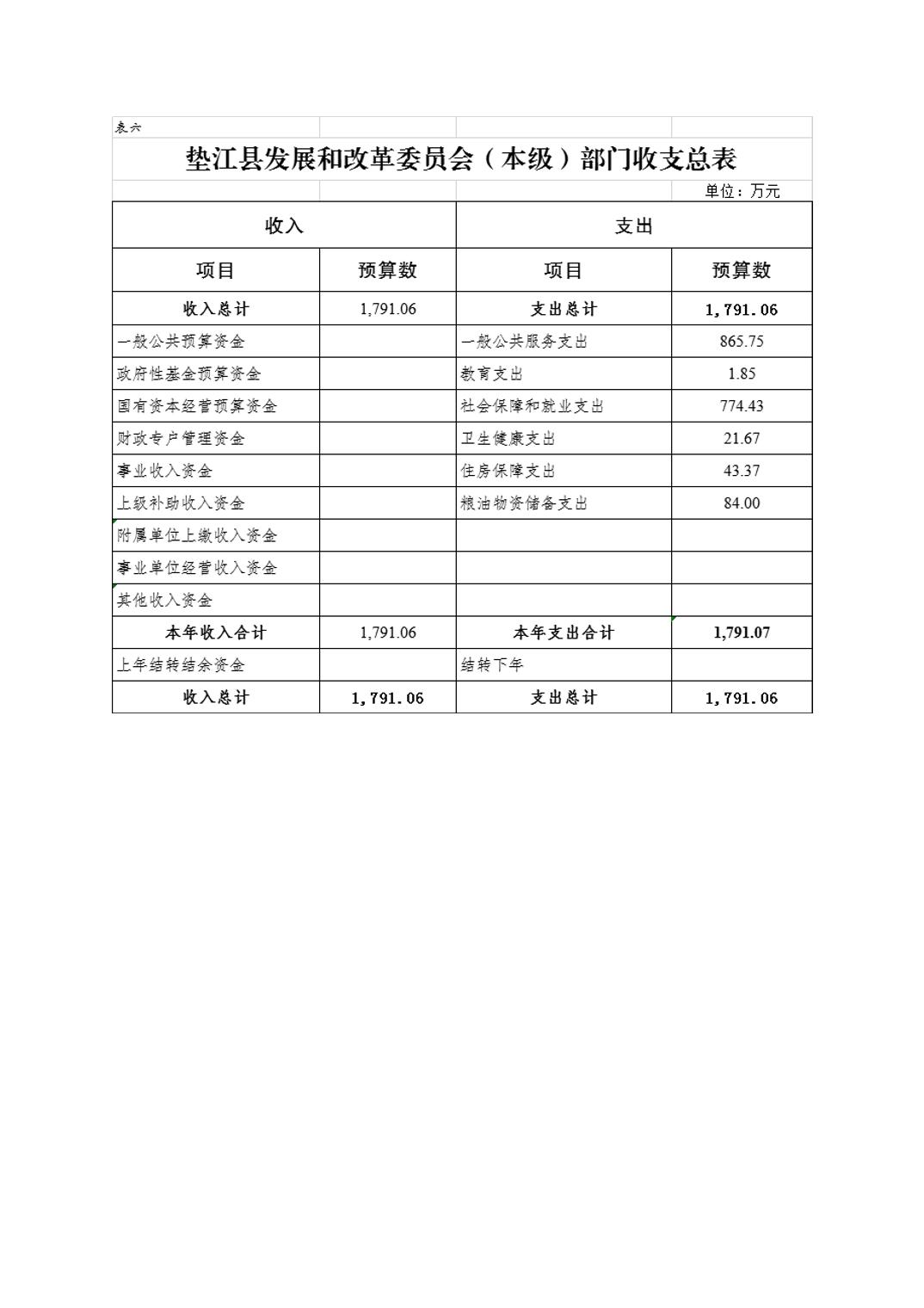 表六

垫江县发展和改革委员会（本级）部门收支总表

单位：万元

| 收入 | | 支出 | |
|---|---|---|---|
| 项目 | 预算数 | 项目 | 预算数 |
| 收入总计 | 1,791.06 | 支出总计 | 1,791.06 |
| 一般公共预算资金 | | 一般公共服务支出 | 865.75 |
| 政府性基金预算资金 | | 教育支出 | 1.85 |
| 国有资本经营预算资金 | | 社会保障和就业支出 | 774.43 |
| 财政专户管理资金 | | 卫生健康支出 | 21.67 |
| 事业收入资金 | | 住房保障支出 | 43.37 |
| 上级补助收入资金 | | 粮油物资储备支出 | 84.00 |
| 附属单位上缴收入资金 | | | |
| 事业单位经营收入资金 | | | |
| 其他收入资金 | | | |
| 本年收入合计 | 1,791.06 | 本年支出合计 | 1,791.07 |
| 上年结转结余资金 | | 结转下年 | |
| 收入总计 | 1,791.06 | 支出总计 | 1,791.06 |